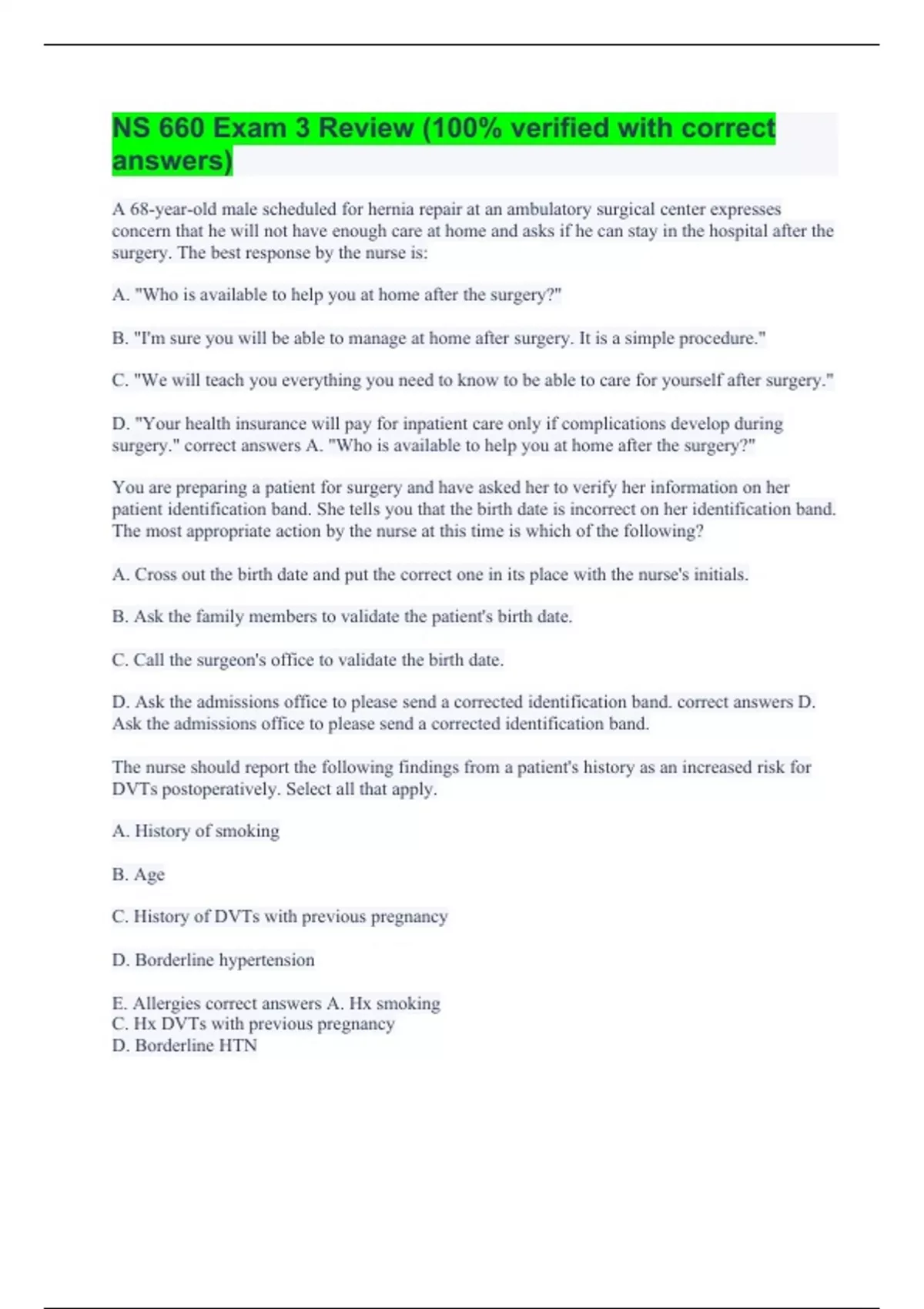 NS 660 Exam 3 Review (100% verified with correct answers)

A 68-year-old male scheduled for hernia repair at an ambulatory surgical center expresses concern that he will not have enough care at home and asks if he can stay in the hospital after the surgery. The best response by the nurse is:

A. "Who is available to help you at home after the surgery?"

B. "I'm sure you will be able to manage at home after surgery. It is a simple procedure."

C. "We will teach you everything you need to know to be able to care for yourself after surgery."

D. "Your health insurance will pay for inpatient care only if complications develop during surgery." correct answers A. "Who is available to help you at home after the surgery?"

You are preparing a patient for surgery and have asked her to verify her information on her patient identification band. She tells you that the birth date is incorrect on her identification band. The most appropriate action by the nurse at this time is which of the following?

A. Cross out the birth date and put the correct one in its place with the nurse's initials.

B. Ask the family members to validate the patient's birth date.

C. Call the surgeon's office to validate the birth date.

D. Ask the admissions office to please send a corrected identification band. correct answers D. Ask the admissions office to please send a corrected identification band.

The nurse should report the following findings from a patient's history as an increased risk for DVTs postoperatively. Select all that apply.

A. History of smoking

B. Age

C. History of DVTs with previous pregnancy

D. Borderline hypertension

E. Allergies correct answers A. Hx smoking
C. Hx DVTs with previous pregnancy
D. Borderline HTN